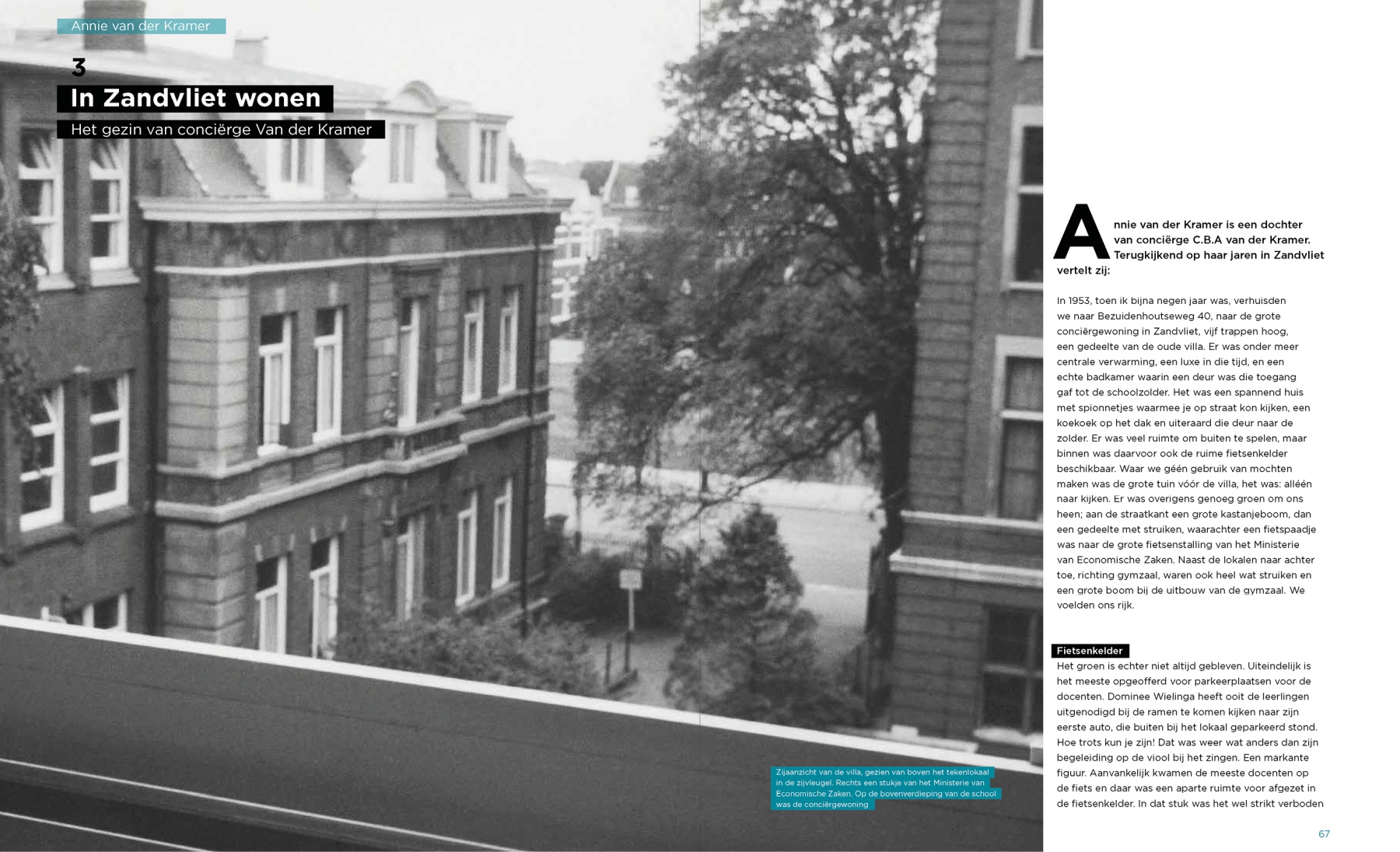 Annie van der Kramer

3

In Zandvliet wonen

Het gezin van conciërge Van der Kramer

Zijaanzicht van de villa, gezien van boven het tekenlokaal in de zijvleugel. Rechts een stukje van het Ministerie van Economische Zaken. Op de bovenverdieping van de school was de conciërgewoning

Annie van der Kramer is een dochter van conciërge C.B.A van der Kramer. Terugkijkend op haar jaren in Zandvliet vertelt zij:

In 1953, toen ik bijna negen jaar was, verhuisden we naar Bezuidenhoutseweg 40, naar de grote conciërgewoning in Zandvliet, vijf trappen hoog, een gedeelte van de oude villa. Er was onder meer centrale verwarming, een luxe in die tijd, en een echte badkamer waarin een deur was die toegang gaf tot de schoolzolder. Het was een spannend huis met spionnetjes waarmee je op straat kon kijken, een koekoek op het dak en uiteraard die deur naar de zolder. Er was veel ruimte om buiten te spelen, maar binnen was daarvoor ook de ruime fietsenkelder beschikbaar. Waar we géén gebruik van mochten maken was de grote tuin vóór de villa, het was: alléén naar kijken. Er was overigens genoeg groen om ons heen; aan de straatkant een grote kastanjeboom, dan een gedeelte met struiken, waarachter een fietspaadje was naar de grote fietsenstalling van het Ministerie van Economische Zaken. Naast de lokalen naar achter toe, richting gymzaal, waren ook heel wat struiken en een grote boom bij de uitbouw van de gymzaal. We voelden ons rijk.

Fietsenkelder

Het groen is echter niet altijd gebleven. Uiteindelijk is het meeste opgeofferd voor parkeerplaatsen voor de docenten. Dominee Wielinga heeft ooit de leerlingen uitgenodigd bij de ramen te komen kijken naar zijn eerste auto, die buiten bij het lokaal geparkeerd stond. Hoe trots kun je zijn! Dat was weer wat anders dan zijn begeleiding op de viool bij het zingen. Een markante figuur. Aanvankelijk kwamen de meeste docenten op de fiets en daar was een aparte ruimte voor afgezet in de fietsenkelder. In dat stuk was het wel strikt verboden

67